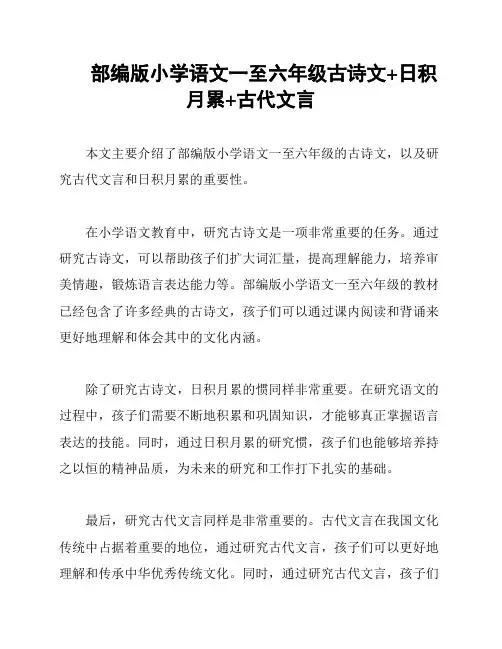 部编版小学语文一至六年级古诗文+日积月累+古代文言

本文主要介绍了部编版小学语文一至六年级的古诗文，以及研究古代文言和日积月累的重要性。

在小学语文教育中，研究古诗文是一项非常重要的任务。通过研究古诗文，可以帮助孩子们扩大词汇量，提高理解能力，培养审美情趣，锻炼语言表达能力等。部编版小学语文一至六年级的教材已经包含了许多经典的古诗文，孩子们可以通过课内阅读和背诵来更好地理解和体会其中的文化内涵。

除了研究古诗文，日积月累的惯同样非常重要。在研究语文的过程中，孩子们需要不断地积累和巩固知识，才能够真正掌握语言表达的技能。同时，通过日积月累的研究惯，孩子们也能够培养持之以恒的精神品质，为未来的研究和工作打下扎实的基础。

最后，研究古代文言同样是非常重要的。古代文言在我国文化传统中占据着重要的地位，通过研究古代文言，孩子们可以更好地理解和传承中华优秀传统文化。同时，通过研究古代文言，孩子们